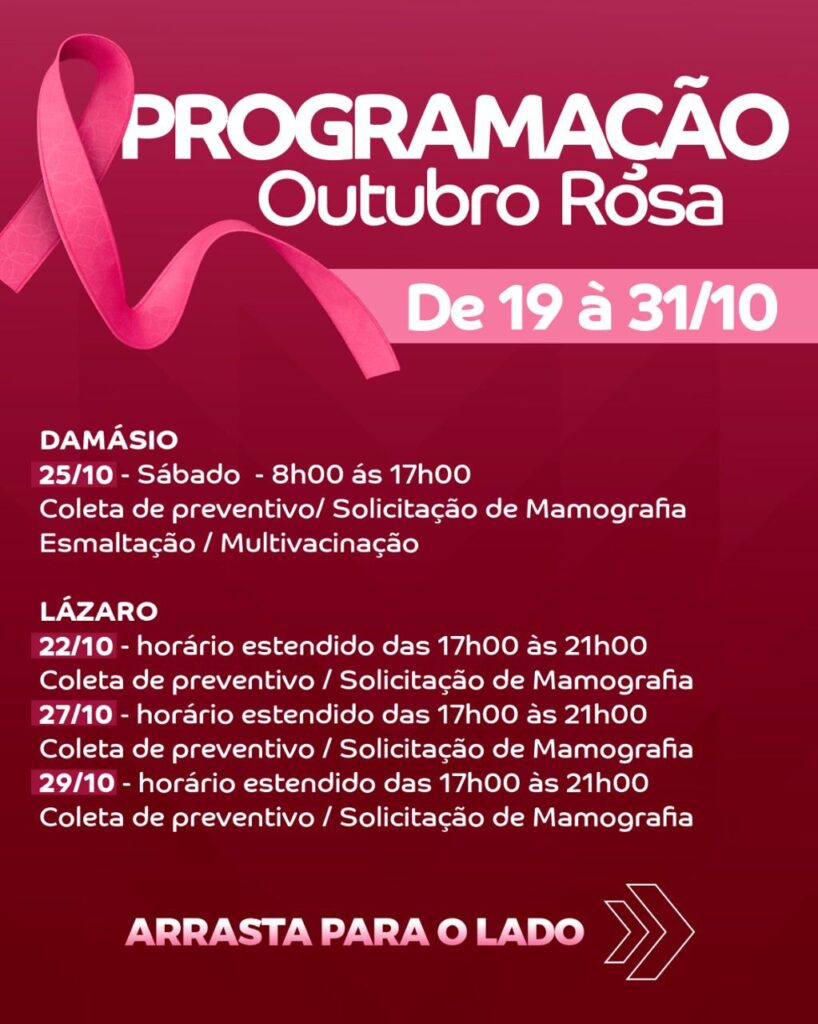 PROGRAMAÇÃO
Outubro Rosa

De 19 à 31/10

DAMÁSIO
25/10 - Sábado - 8h00 ás 17h00
Coleta de preventivo/ Solicitação de Mamografia
Esmaltação / Multivacinação

LÁZARO
22/10 - horário estendido das 17h00 às 21h00
Coleta de preventivo / Solicitação de Mamografia
27/10 - horário estendido das 17h00 às 21h00
Coleta de preventivo / Solicitação de Mamografia
29/10 - horário estendido das 17h00 às 21h00
Coleta de preventivo / Solicitação de Mamografia

ARRASTA PARA O LADO